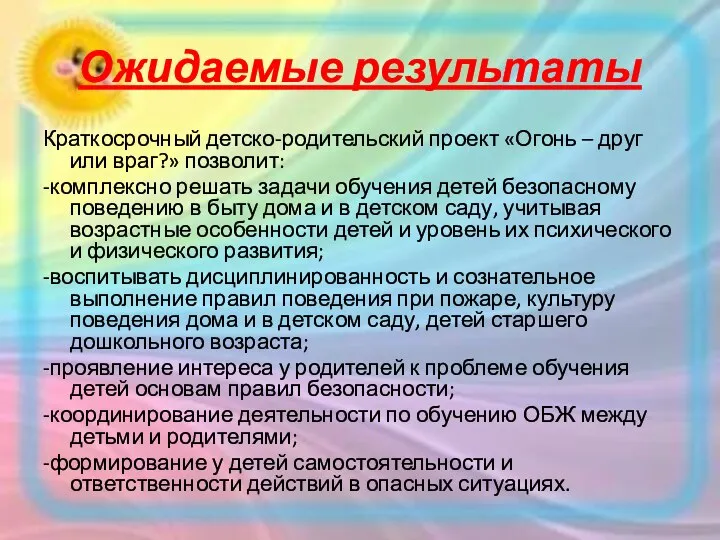 Ожидаемые результаты

Краткосрочный детско-родительский проект «Огонь – друг или враг?» позволит:

-комплексно решать задачи обучения детей безопасному поведению в быту дома и в детском саду, учитывая возрастные особенности детей и уровень их психического и физического развития;

-воспитывать дисциплинированность и сознательное выполнение правил поведения при пожаре, культуру поведения дома и в детском саду, детей старшего дошкольного возраста;

-проявление интереса у родителей к проблеме обучения детей основам правил безопасности;

-координирование деятельности по обучению ОБЖ между детьми и родителями;

-формирование у детей самостоятельности и ответственности действий в опасных ситуациях.